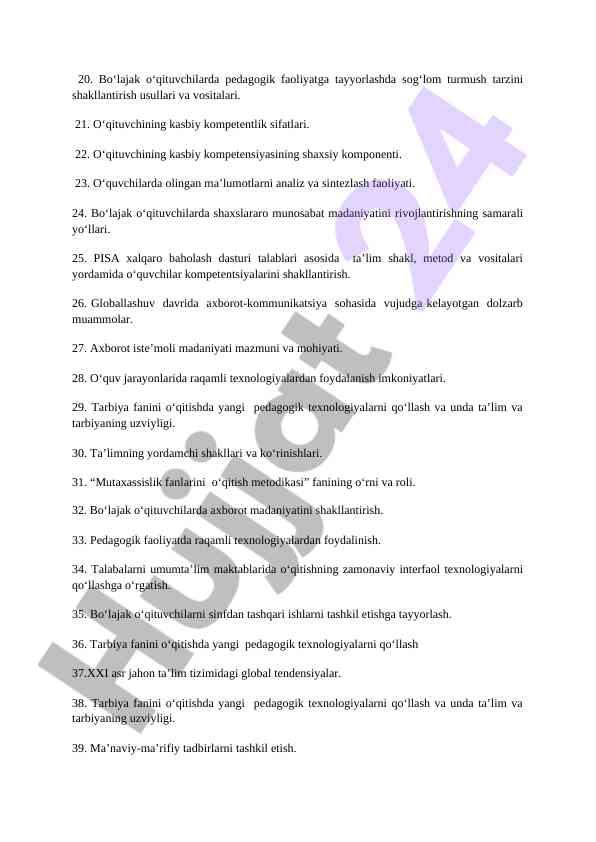 20. Bo‘lajak o‘qituvchilarda pedagogik faoliyatga tayyorlashda sog‘lom turmush tarzini shakllantirish usullari va vositalari.

21. O‘qituvchining kasbiy kompetentlik sifatlari.

22. O‘qituvchining kasbiy kompetensiyasining shaxsiy komponenti.

23. O‘quvchilarda olingan ma’lumotlarni analiz va sintezlash faoliyati.

24. Bo‘lajak o‘qituvchilarda shaxslararo munosabat madaniyatini rivojlantirishning samarali yo‘llari.

25. PISA xalqaro baholash dasturi talablari asosida ta’lim shakl, metod va vositalari yordamida o‘quvchilar kompetentsiyalarini shakllantirish.

26. Globallashuv davrida axborot-kommunikatsiya sohasida vujudga kelayotgan dolzarb muammolar.

27. Axborot iste’moli madaniyati mazmuni va mohiyati.

28. O‘quv jarayonlarida raqamli texnologiyalardan foydalanish imkoniyatlari.

29. Tarbiya fanini o‘qitishda yangi pedagogik texnologiyalarni qo‘llash va unda ta’lim va tarbiyaning uzviyligi.

30. Ta’limning yordamchi shakllari va ko‘rinishlari.

31. “Mutaxassislik fanlarini o‘qitish metodikasi” fanining o‘rni va roli.

32. Bo‘lajak o‘qituvchilarda axborot madaniyatini shakllantirish.

33. Pedagogik faoliyatda raqamli texnologiyalardan foydalinish.

34. Talabalarni umumta’lim maktablarida o‘qitishning zamonaviy interfaol texnologiyalarni qo‘llashga o‘rgatish.

35. Bo‘lajak o‘qituvchilarni sinfdan tashqari ishlarni tashkil etishga tayyorlash.

36. Tarbiya fanini o‘qitishda yangi pedagogik texnologiyalarni qo‘llash

37.XXI asr jahon ta’lim tizimidagi global tendensiyalar.

38. Tarbiya fanini o‘qitishda yangi pedagogik texnologiyalarni qo‘llash va unda ta’lim va tarbiyaning uzviyligi.

39. Ma’naviy-ma’rifiy tadbirlarni tashkil etish.

Hujjat 24